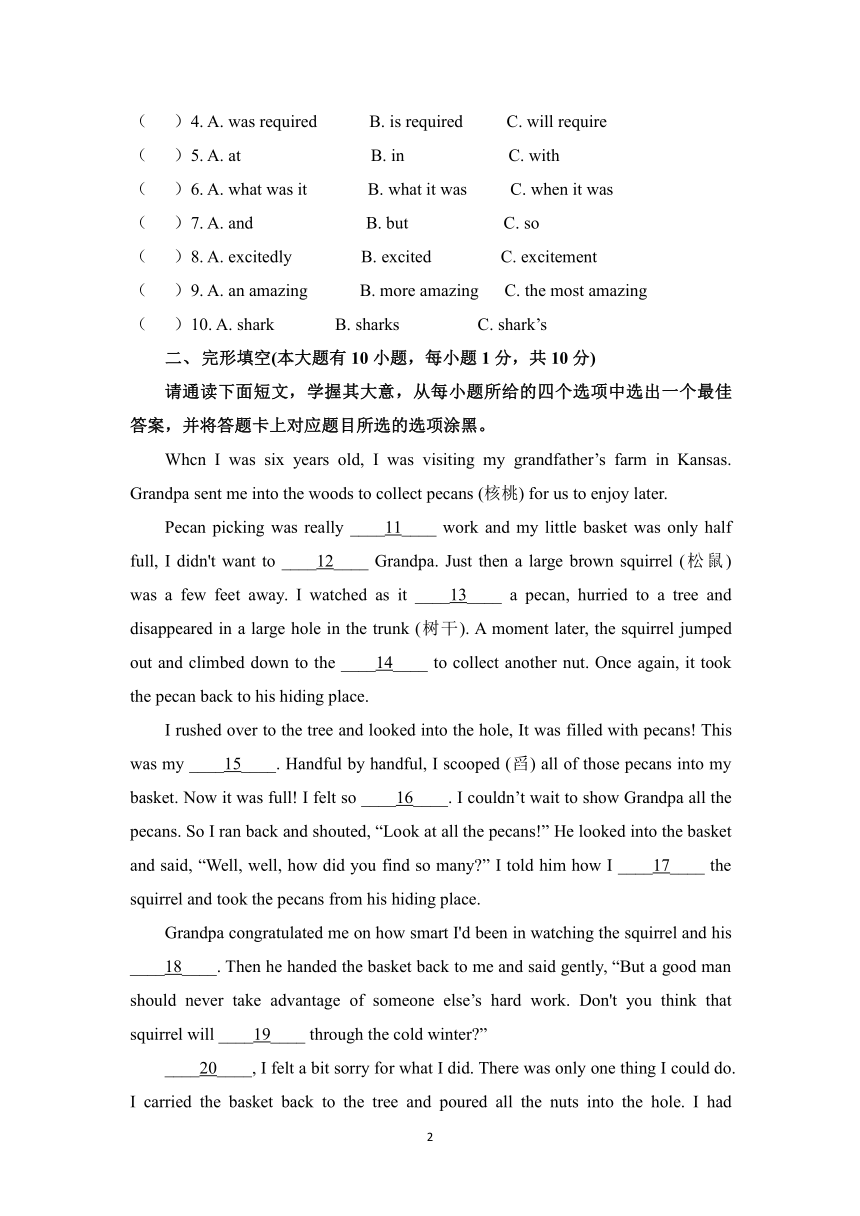 （　）4. A. was required　B. is required　C. will require
（　）5. A. at　B. in　C. with
（　）6. A. what was it　B. what it was　C. when it was
（　）7. A. and　B. but　C. so
（　）8. A. excitedly　B. excited　C. excitement
（　）9. A. an amazing　B. more amazing　C. the most amazing
（　）10. A. shark　B. sharks　C. shark’s

二、完形填空(本大题有 10 小题，每小题 1 分，共 10 分)

请通读下面短文，学握其大意，从每小题所给的四个选项中选出一个最佳答案，并将答题卡上对应题目所选的选项涂黑。

Whcn I was six years old, I was visiting my grandfather’s farm in Kansas. Grandpa sent me into the woods to collect pecans (核桃) for us to enjoy later.

Pecan picking was really ____11____ work and my little basket was only half full, I didn't want to ____12____ Grandpa. Just then a large brown squirrel (松鼠) was a few feet away. I watched as it ____13____ a pecan, hurried to a tree and disappeared in a large hole in the trunk (树干). A moment later, the squirrel jumped out and climbed down to the ____14____ to collect another nut. Once again, it took the pecan back to his hiding place.

I rushed over to the tree and looked into the hole, It was filled with pecans! This was my ____15____. Handful by handful, I scooped (舀) all of those pecans into my basket. Now it was full! I felt so ____16____. I couldn’t wait to show Grandpa all the pecans. So I ran back and shouted, “Look at all the pecans!” He looked into the basket and said, “Well, well, how did you find so many?” I told him how I ____17____ the squirrel and took the pecans from his hiding place.

Grandpa congratulated me on how smart I'd been in watching the squirrel and his ____18____. Then he handed the basket back to me and said gently, “But a good man should never take advantage of someone else’s hard work. Don't you think that squirrel will ____19____ through the cold winter?”

____20____, I felt a bit sorry for what I did. There was only one thing I could do. I carried the basket back to the tree and poured all the nuts into the hole. I had

2